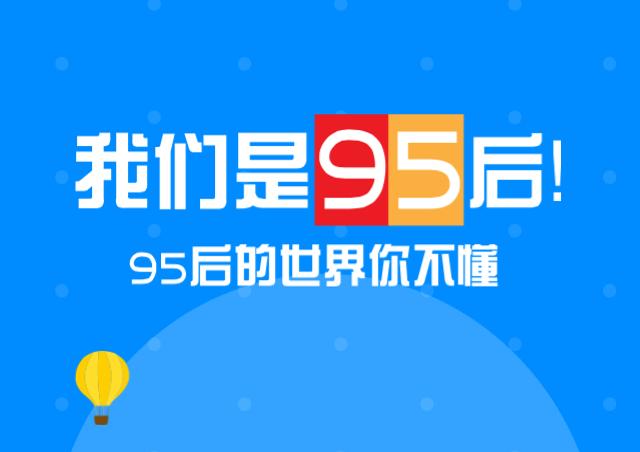 我们是95后!

95后的世界你不懂